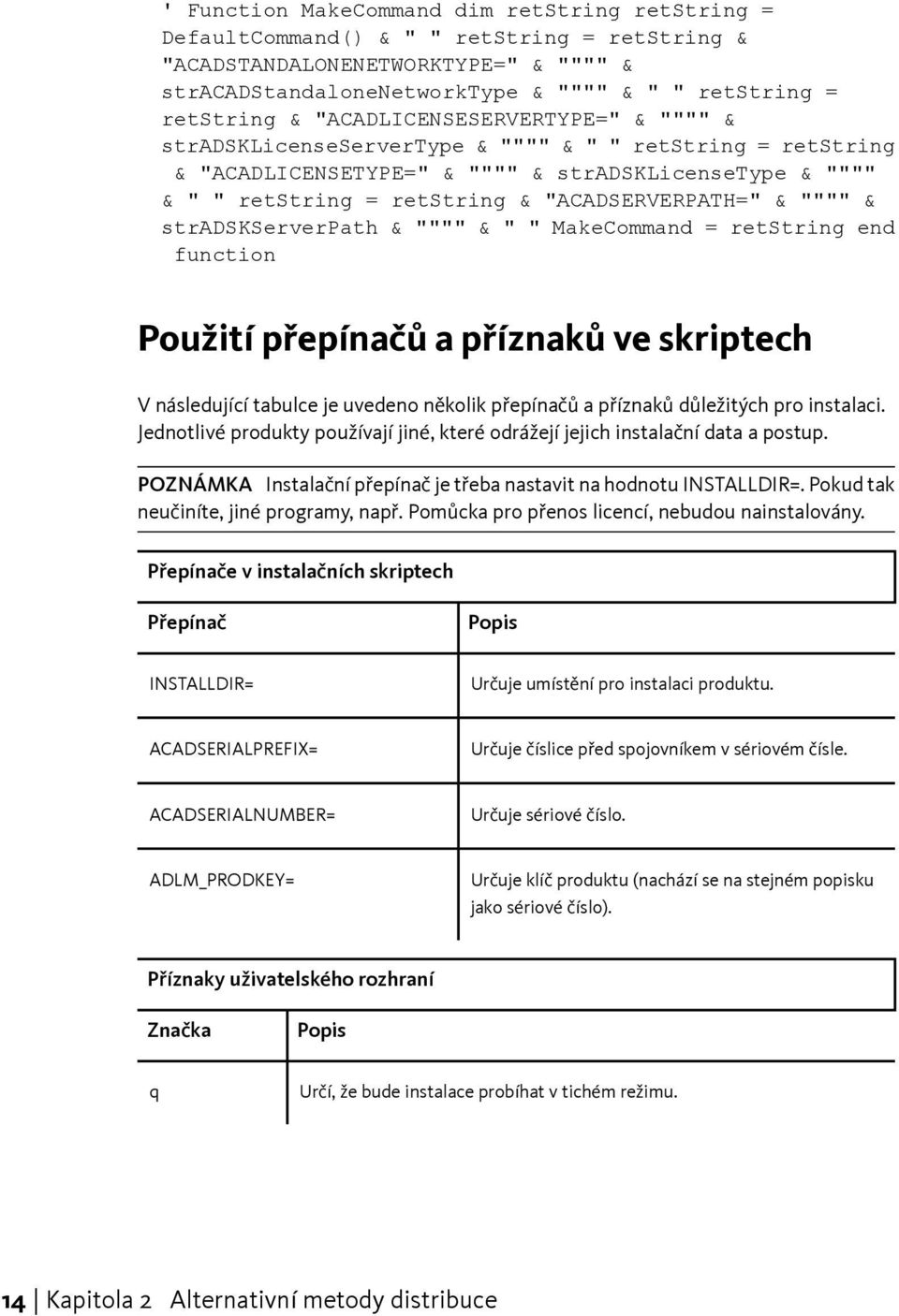 ' Function MakeCommand dim retString retString = DefaultCommand() & " " retString = retString & "ACADSTANDALONENETWORKTYPE=" & """" & strACADStandaloneNetworkType & """" & " " retString = retString & "ACADLICENSESERVERTYPE=" & """" & strADSKLicenseServerType & """" & " " retString = retString & "ACADLICENSETYPE=" & """" & strADSKLicenseType & """" & " " retString = retString & "ACADSERVERPATH=" & """" & strADSKServerPath & """" & " " MakeCommand = retString end function

Použití přepínačů a příznaků ve skriptech

V následující tabulce je uvedeno několik přepínačů a příznaků důležitých pro instalaci. Jednotlivé produkty používají jiné, které odrážejí jejich instalační data a postup.

POZNÁMKA Instalační přepínač je třeba nastavit na hodnotu INSTALLDIR=. Pokud tak neučiníte, jiné programy, např. Pomůcka pro přenos licencí, nebudou nainstalovány.

Přepínače v instalačních skriptech

| Přepínač | Popis |
|---|---|
| INSTALLDIR= | Určuje umístění pro instalaci produktu. |
| ACADSERIALPREFIX= | Určuje číslice před spojovníkem v sériovém čísle. |
| ACADSERIALNUMBER= | Určuje sériové číslo. |
| ADLM_PRODKEY= | Určuje klíč produktu (nachází se na stejném popisku jako sériové číslo). |

Příznaky uživatelského rozhraní

| Značka | Popis |
|---|---|
| q | Určí, že bude instalace probíhat v tichém režimu. |

14 | Kapitola 2 Alternativní metody distribuce